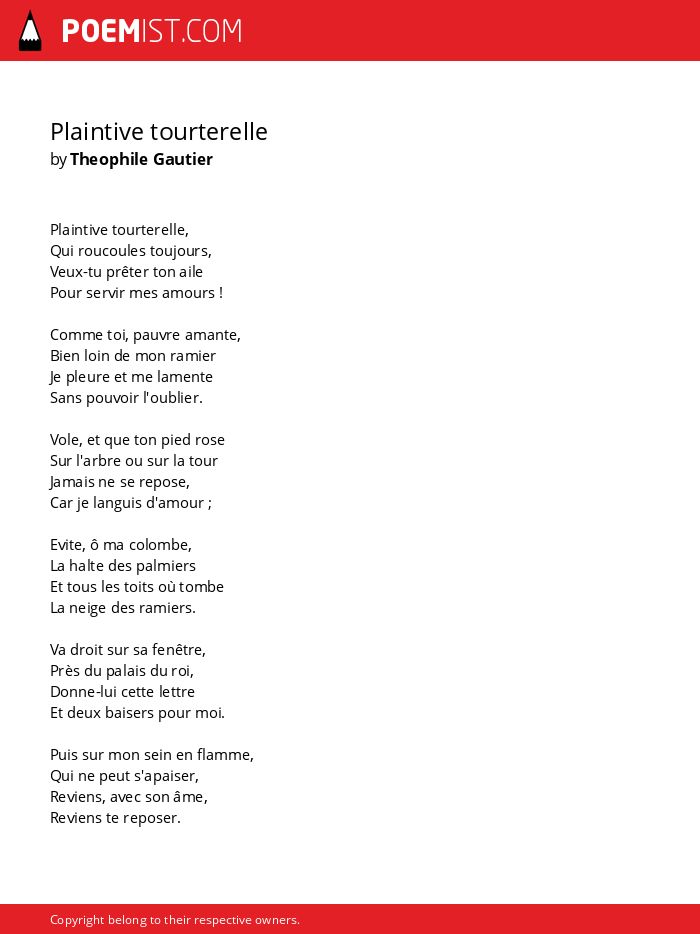 POEMIST.COM

Plaintive tourterelle
by Theophile Gautier

Plaintive tourterelle,
Qui roucoules toujours,
Veux-tu prêter ton aile
Pour servir mes amours !

Comme toi, pauvre amante,
Bien loin de mon ramier
Je pleure et me lamente
Sans pouvoir l'oublier.

Vole, et que ton pied rose
Sur l'arbre ou sur la tour
Jamais ne se repose,
Car je languis d'amour ;

Evite, ô ma colombe,
La halte des palmiers
Et tous les toits où tombe
La neige des ramiers.

Va droit sur sa fenêtre,
Près du palais du roi,
Donne-lui cette lettre
Et deux baisers pour moi.

Puis sur mon sein en flamme,
Qui ne peut s'apaiser,
Reviens, avec son âme,
Reviens te reposer.

Copyright belong to their respective owners.